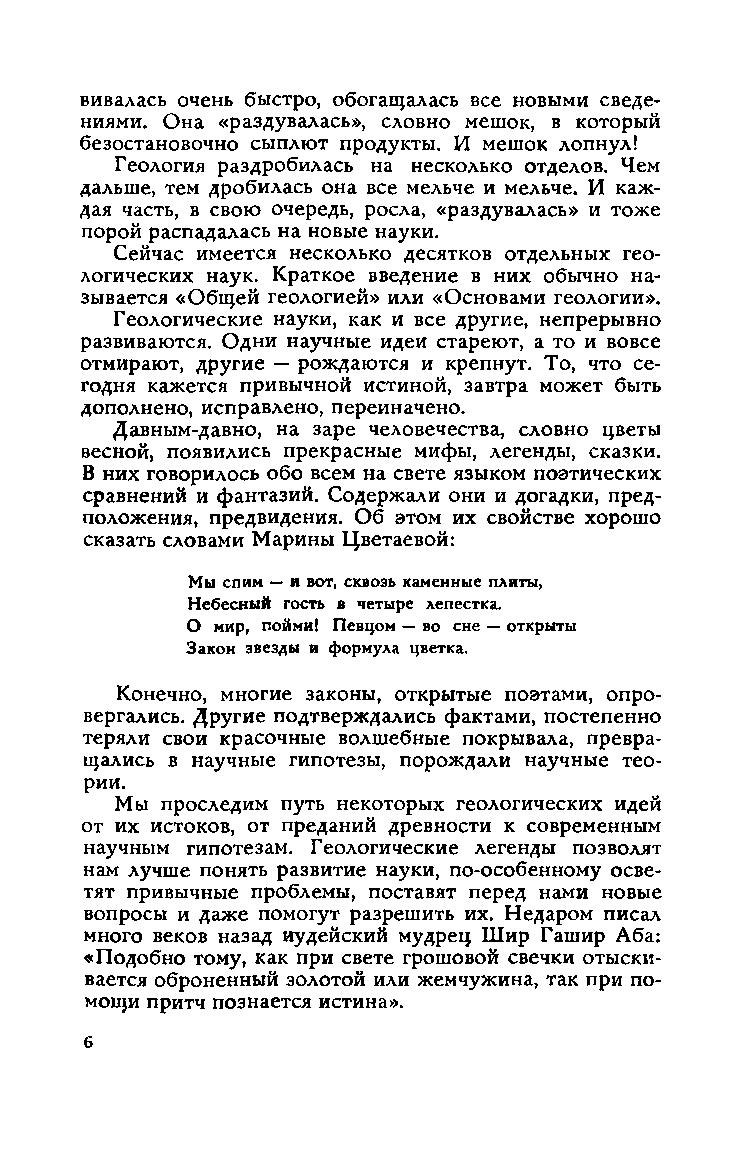 вивалась очень быстро, обогащалась все новыми сведениями. Она «раздувалась», словно мешок, в который безостановочно сыплют продукты. И мешок лопнул!

Геология раздробилась на несколько отделов. Чем дальше, тем дробилась она все мельче и мельче. И каждая часть, в свою очередь, росла, «раздувалась» и тоже порой распадалась на новые науки.

Сейчас имеется несколько десятков отдельных геологических наук. Краткое введение в них обычно называется «Общей геологией» или «Основами геологии».

Геологические науки, как и все другие, непрерывно развиваются. Одни научные идеи стареют, а то и вовсе отмирают, другие — рождаются и крепнут. То, что сегодня кажется привычной истиной, завтра может быть дополнено, исправлено, переиначено.

Давным-давно, на заре человечества, словно цветы весной, появились прекрасные мифы, легенды, сказки. В них говорилось обо всем на свете языком поэтических сравнений и фантазий. Содержали они и догадки, предположения, предвидения. Об этом их свойстве хорошо сказать словами Марины Цветаевой:

Мы спим — и вот, сквозь каменные плиты,
Небесный гость в четыре лепестка.
О мир, пойми! Певцом — во сне — открыты
Закон звезды и формула цветка.

Конечно, многие законы, открытые поэтами, опровергались. Другие подтверждались фактами, постепенно теряли свои красочные волшебные покрывала, превращались в научные гипотезы, порождали научные теории.

Мы проследим путь некоторых геологических идей от их истоков, от преданий древности к современным научным гипотезам. Геологические легенды позволят нам лучше понять развитие науки, по-особенному осветят привычные проблемы, поставят перед нами новые вопросы и даже помогут разрешить их. Недаром писал много веков назад иудейский мудрец Шир Гашир Аба: «Подобно тому, как при свете грошовой свечки отыскивается оброненный золотой или жемчужина, так при помощи притч познается истина».

6